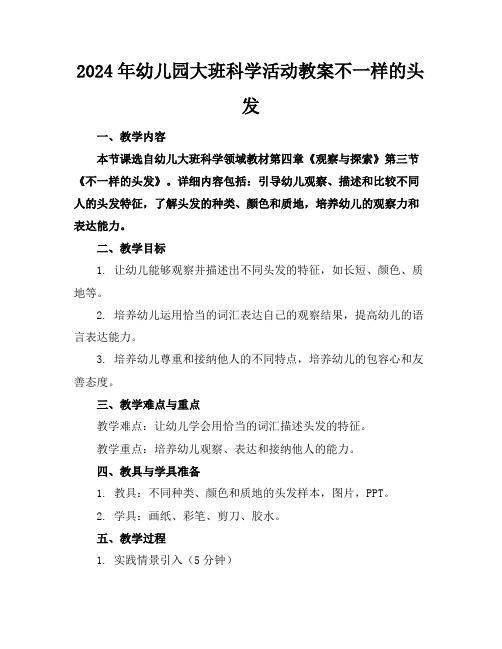 2024年幼儿园大班科学活动教案不一样的头发

一、教学内容

本节课选自幼儿大班科学领域教材第四章《观察与探索》第三节《不一样的头发》。详细内容包括：引导幼儿观察、描述和比较不同人的头发特征，了解头发的种类、颜色和质地，培养幼儿的观察力和表达能力。

二、教学目标

1. 让幼儿能够观察并描述出不同头发的特征，如长短、颜色、质地等。

2. 培养幼儿运用恰当的词汇表达自己的观察结果，提高幼儿的语言表达能力。

3. 培养幼儿尊重和接纳他人的不同特点，培养幼儿的包容心和友善态度。

三、教学难点与重点

教学难点：让幼儿学会用恰当的词汇描述头发的特征。

教学重点：培养幼儿观察、表达和接纳他人的能力。

四、教具与学具准备

1. 教具：不同种类、颜色和质地的头发样本，图片，PPT。

2. 学具：画纸、彩笔、剪刀、胶水。

五、教学过程

1. 实践情景引入（5分钟）